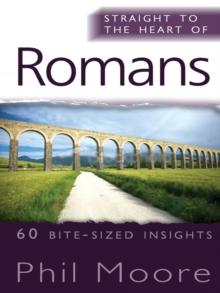 STRAIGHT TO THE HEART OF

Romans

60 BITE-SIZED INSIGHTS

Phil Moore